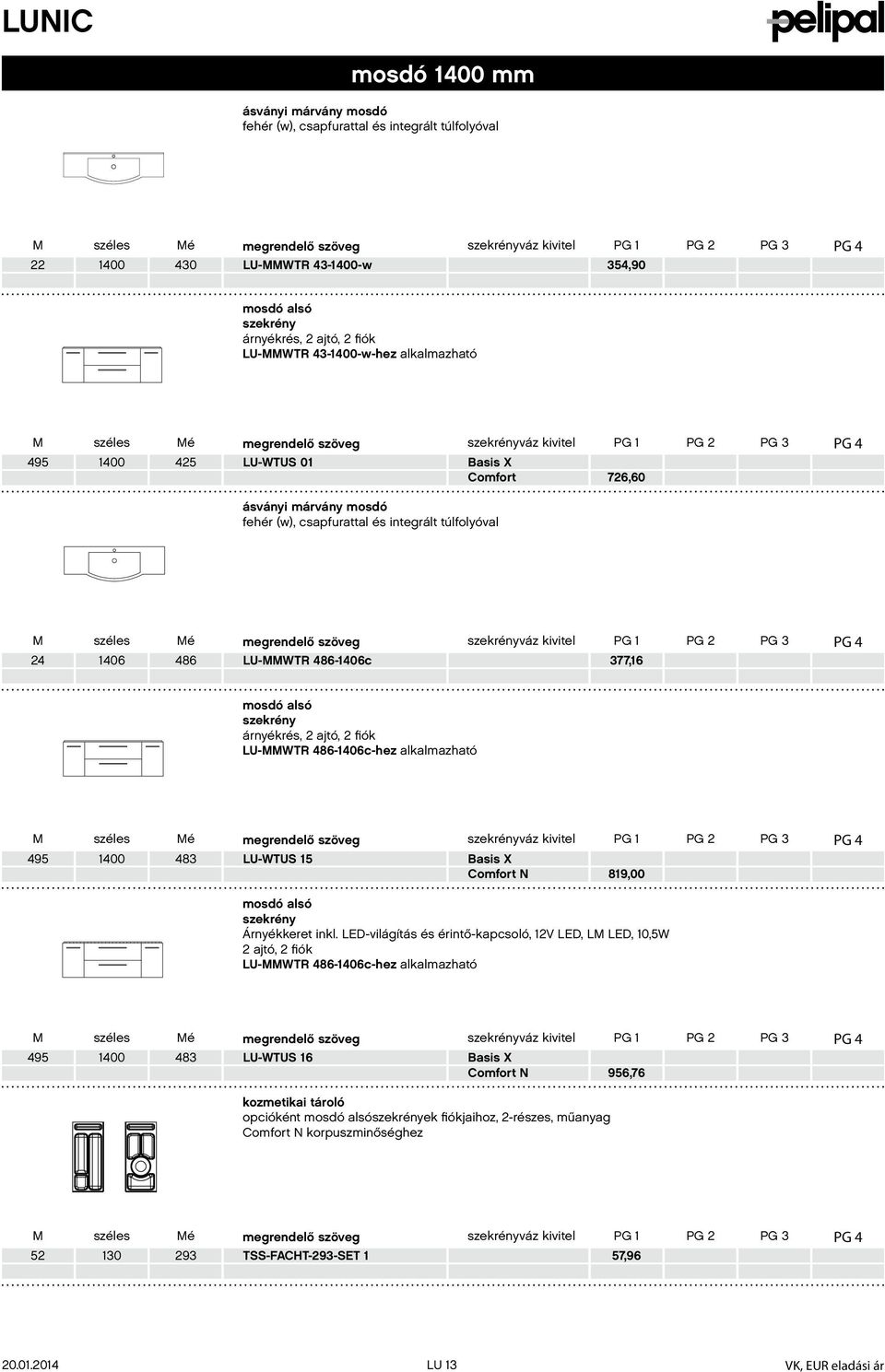 LUNIC

pelipal

mosdó 1400 mm

ásványi márvány mosdó
fehér (w), csapfurattal és integrált túlfolyóval

| M | széles | Mé | megrendelő szöveg | szekrényváz kivitel | PG 1 | PG 2 | PG 3 | PG 4 |
|---|---|---|---|---|---|---|---|---|
| 22 | 1400 | 430 | LU-MMWTR 43-1400-w | | 354,90 | | | |

mosdó alsó
szekrény
árnyékrés, 2 ajtó, 2 fiók
LU-MMWTR 43-1400-w-hez alkalmazható

| M | széles | Mé | megrendelő szöveg | szekrényváz kivitel | PG 1 | PG 2 | PG 3 | PG 4 |
|---|---|---|---|---|---|---|---|---|
| 495 | 1400 | 425 | LU-WTUS 01 | Basis X | | | | |
| | | | | Comfort | 726,60 | | | |

ásványi márvány mosdó
fehér (w), csapfurattal és integrált túlfolyóval

| M | széles | Mé | megrendelő szöveg | szekrényváz kivitel | PG 1 | PG 2 | PG 3 | PG 4 |
|---|---|---|---|---|---|---|---|---|
| 24 | 1406 | 486 | LU-MMWTR 486-1406c | | 377,16 | | | |

mosdó alsó
szekrény
árnyékrés, 2 ajtó, 2 fiók
LU-MMWTR 486-1406c-hez alkalmazható

| M | széles | Mé | megrendelő szöveg | szekrényváz kivitel | PG 1 | PG 2 | PG 3 | PG 4 |
|---|---|---|---|---|---|---|---|---|
| 495 | 1400 | 483 | LU-WTUS 15 | Basis X | | | | |
| | | | | Comfort N | 819,00 | | | |

mosdó alsó
szekrény
Árnyékkeret inkl. LED-világítás és érintő-kapcsoló, 12V LED, LM LED, 10,5W
2 ajtó, 2 fiók
LU-MMWTR 486-1406c-hez alkalmazható

| M | széles | Mé | megrendelő szöveg | szekrényváz kivitel | PG 1 | PG 2 | PG 3 | PG 4 |
|---|---|---|---|---|---|---|---|---|
| 495 | 1400 | 483 | LU-WTUS 16 | Basis X | | | | |
| | | | | Comfort N | 956,76 | | | |

kozmetikai tároló
opcióként mosdó alsószekrények fiókjaihoz, 2-részes, műanyag
Comfort N korpuszminőséghez

| M | széles | Mé | megrendelő szöveg | szekrényváz kivitel | PG 1 | PG 2 | PG 3 | PG 4 |
|---|---|---|---|---|---|---|---|---|
| 52 | 130 | 293 | TSS-FACHT-293-SET 1 | | 57,96 | | | |

20.01.2014 LU 13 VK, EUR eladási ár